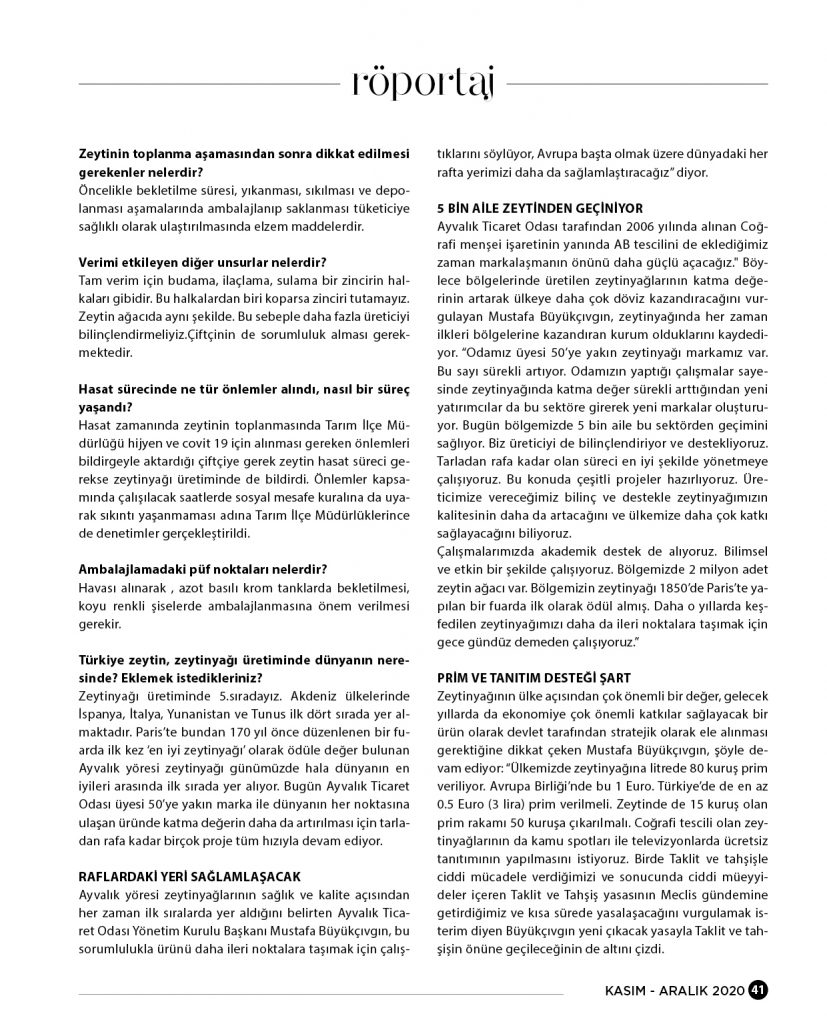 röportaj

**Zeytinin toplanma aşamasından sonra dikkat edilmesi gerekenler nelerdir?**
Öncelikle bekletilme süresi, yıkanması, sıkılması ve depolanması aşamalarında ambalajlanıp saklanması tüketiciye sağlıklı olarak ulaştırılmasında elzem maddelerdir.

**Verimi etkileyen diğer unsurlar nelerdir?**
Tam verim için budama, ilaçlama, sulama bir zincirin halkaları gibidir. Bu halkalardan biri koparsa zinciri tutamayız. Zeytin ağacıda aynı şekilde. Bu sebeple daha fazla üreticiyi bilinçlendirmeliyiz.Çiftçinin de sorumluluk alması gerekmektedir.

**Hasat sürecinde ne tür önlemler alındı, nasıl bir süreç yaşandı?**
Hasat zamanında zeytinin toplanmasında Tarım İlçe Müdürlüğü hijyen ve covit 19 için alınması gereken önlemleri bildirgeyle aktardığı çiftçiye gerek zeytin hasat süreci gerekse zeytinyağı üretiminde de bildirdi. Önlemler kapsamında çalışılacak saatlerde sosyal mesafe kuralına da uyarak sıkıntı yaşanmaması adına Tarım İlçe Müdürlüklerince de denetimler gerçekleştirildi.

**Ambalajlamadaki püf noktaları nelerdir?**
Havası alınarak , azot basılı krom tanklarda bekletilmesi, koyu renkli şişelerde ambalajlanmasına önem verilmesi gerekir.

**Türkiye zeytin, zeytinyağı üretiminde dünyanın neresinde? Eklemek istedikleriniz?**
Zeytinyağı üretiminde 5.sıradayız. Akdeniz ülkelerinde İspanya, İtalya, Yunanistan ve Tunus ilk dört sırada yer almaktadır. Paris'te bundan 170 yıl önce düzenlenen bir fuarda ilk kez 'en iyi zeytinyağı' olarak ödüle değer bulunan Ayvalık yöresi zeytinyağı günümüzde hala dünyanın en iyileri arasında ilk sırada yer alıyor. Bugün Ayvalık Ticaret Odası üyesi 50'ye yakın marka ile dünyanın her noktasına ulaşan üründe katma değerin daha da artırılması için tarladan rafa kadar birçok proje tüm hızıyla devam ediyor.

**RAFLARDAKİ YERİ SAĞLAMLAŞACAK**
Ayvalık yöresi zeytinyağlarının sağlık ve kalite açısından her zaman ilk sıralarda yer aldığını belirten Ayvalık Ticaret Odası Yönetim Kurulu Başkanı Mustafa Büyükçıvgın, bu sorumlulukla ürünü daha ileri noktalara taşımak için çalıştıklarını söylüyor, Avrupa başta olmak üzere dünyadaki her rafta yerimizi daha da sağlamlaştıracağız" diyor.

**5 BİN AİLE ZEYTİNDEN GEÇİNİYOR**
Ayvalık Ticaret Odası tarafından 2006 yılında alınan Coğrafi menşei işaretinin yanında AB tescilini de eklediğimiz zaman markalaşmanın önünü daha güçlü açacağız." Böylece bölgelerinde üretilen zeytinyağlarının katma değerinin artarak ülkeye daha çok döviz kazandıracağını vurgulayan Mustafa Büyükçıvgın, zeytinyağında her zaman ilkleri bölgelerine kazandıran kurum olduklarını kaydediyor. "Odamız üyesi 50'ye yakın zeytinyağı markamız var. Bu sayı sürekli artıyor. Odamızın yaptığı çalışmalar sayesinde zeytinyağında katma değer sürekli arttığından yeni yatırımcılar da bu sektöre girerek yeni markalar oluşturuyor. Bugün bölgemizde 5 bin aile bu sektörden geçimini sağlıyor. Biz üreticiyi de bilinçlendiriyor ve destekliyoruz. Tarladan rafa kadar olan süreci en iyi şekilde yönetmeye çalışıyoruz. Bu konuda çeşitli projeler hazırlıyoruz. Üreticimize vereceğimiz bilinç ve destekle zeytinyağımızın kalitesinin daha da artacağını ve ülkemize daha çok katkı sağlayacağını biliyoruz.
Çalışmalarımızda akademik destek de alıyoruz. Bilimsel ve etkin bir şekilde çalışıyoruz. Bölgemizde 2 milyon adet zeytin ağacı var. Bölgemizin zeytinyağı 1850'de Paris'te yapılan bir fuarda ilk olarak ödül almış. Daha o yıllarda keşfedilen zeytinyağımızı daha da ileri noktalara taşımak için gece gündüz demeden çalışıyoruz."

**PRİM VE TANITIM DESTEĞİ ŞART**
Zeytinyağının ülke açısından çok önemli bir değer, gelecek yıllarda da ekonomiye çok önemli katkılar sağlayacak bir ürün olarak devlet tarafından stratejik olarak ele alınması gerektiğine dikkat çeken Mustafa Büyükçıvgın, şöyle devam ediyor: "Ülkemizde zeytinyağına litrede 80 kuruş prim veriliyor. Avrupa Birliği'nde bu 1 Euro. Türkiye'de de en az 0.5 Euro (3 lira) prim verilmeli. Zeytinde de 15 kuruş olan prim rakamı 50 kuruşa çıkarılmalı. Coğrafi tescili olan zeytinyağlarının da kamu spotları ile televizyonlarda ücretsiz tanıtımının yapılmasını istiyoruz. Birde Taklit ve tahşişle ciddi mücadele verdiğimizi ve sonucunda ciddi müeyyideler içeren Taklit ve Tahşiş yasasının Meclis gündemine getirdiğimiz ve kısa sürede yasalaşacağını vurgulamak isterim diyen Büyükçıvgın yeni çıkacak yasayla Taklit ve tahşişin önüne geçileceğinin de altını çizdi.

KASIM - ARALIK 2020 41